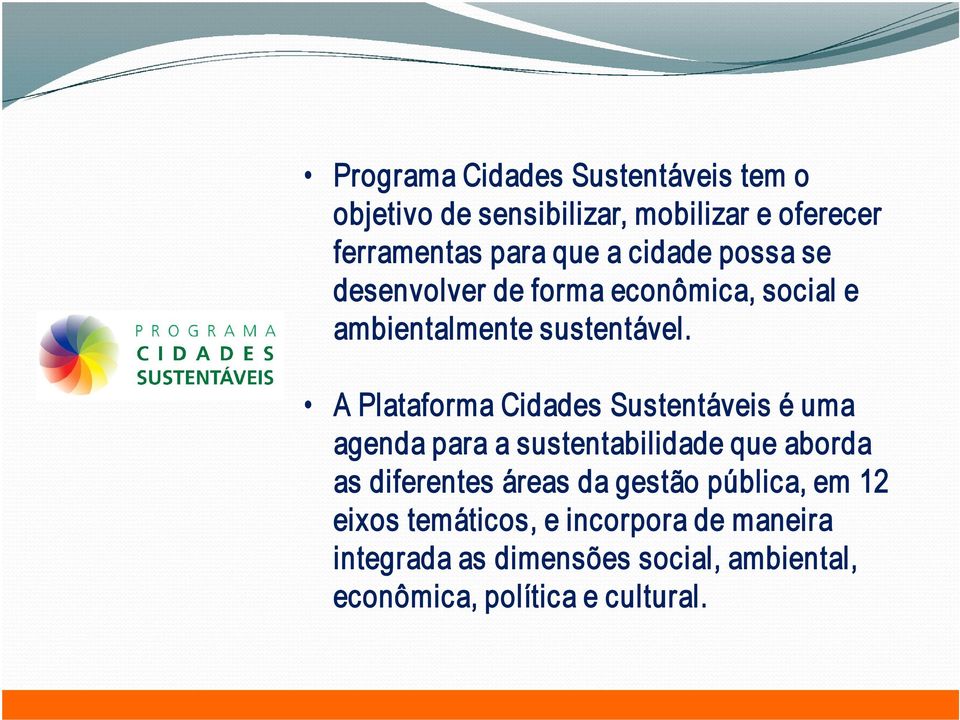 PROGRAMA
CIDADES
SUSTENTÁVEIS

• Programa Cidades Sustentáveis tem o objetivo de sensibilizar, mobilizar e oferecer ferramentas para que a cidade possa se desenvolver de forma econômica, social e ambientalmente sustentável.

• A Plataforma Cidades Sustentáveis é uma agenda para a sustentabilidade que aborda as diferentes áreas da gestão pública, em 12 eixos temáticos, e incorpora de maneira integrada as dimensões social, ambiental, econômica, política e cultural.